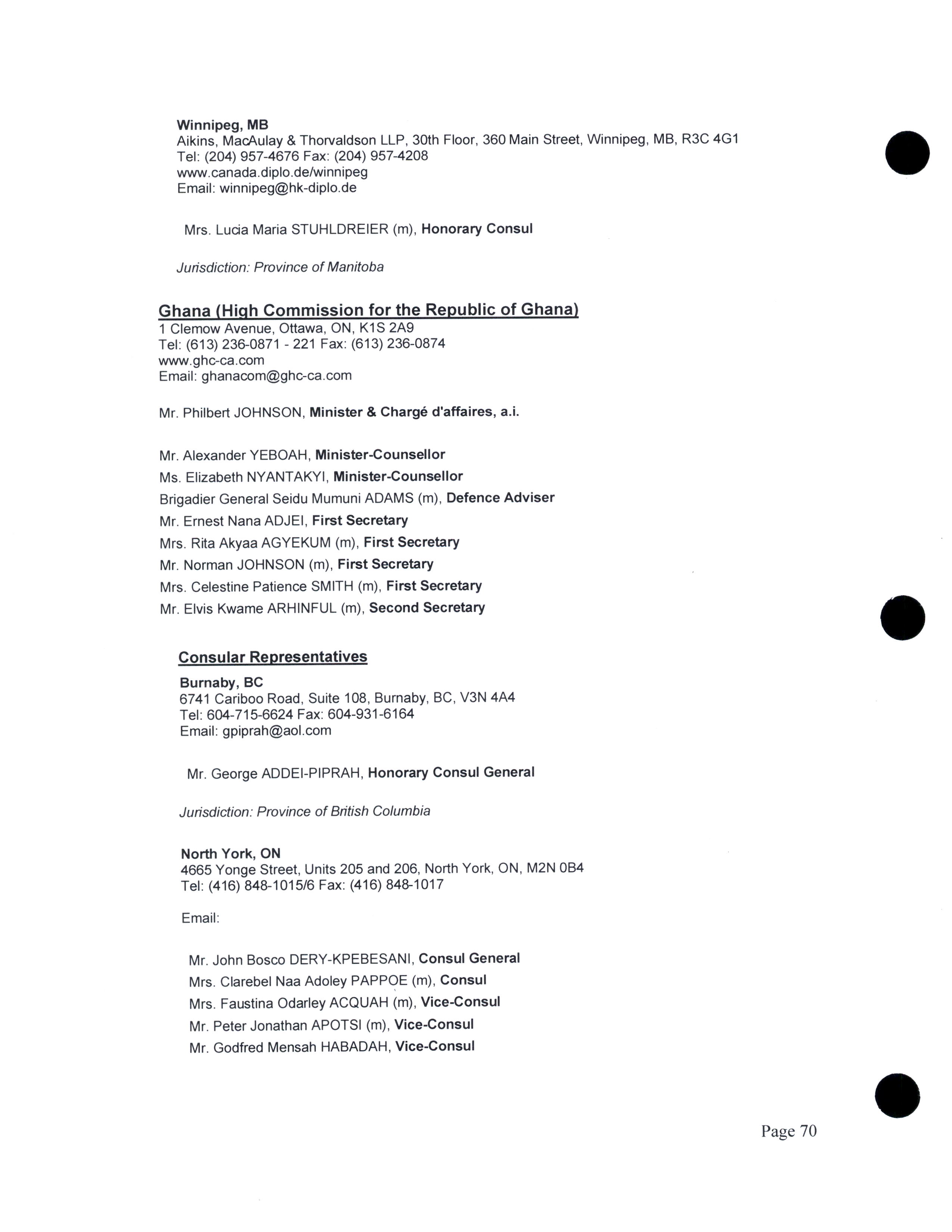 Winnipeg, MB
Aikins, MacAulay & Thorvaldson LLP, 30th Floor, 360 Main Street, Winnipeg, MB, R3C 4G1
Tel: (204) 957-4676 Fax: (204) 957-4208
www.canada.diplo.de/winnipeg
Email: winnipeg@hk-diplo.de

Mrs. Lucia Maria STUHLDREIER (m), Honorary Consul

Jurisdiction: Province of Manitoba

Ghana (High Commission for the Republic of Ghana)
1 Clemow Avenue, Ottawa, ON, K1S 2A9
Tel: (613) 236-0871 - 221 Fax: (613) 236-0874
www.ghc-ca.com
Email: ghanacom@ghc-ca.com

Mr. Philbert JOHNSON, Minister & Chargé d'affaires, a.i.

Mr. Alexander YEBOAH, Minister-Counsellor
Ms. Elizabeth NYANTAKYI, Minister-Counsellor
Brigadier General Seidu Mumuni ADAMS (m), Defence Adviser
Mr. Ernest Nana ADJEI, First Secretary
Mrs. Rita Akyaa AGYEKUM (m), First Secretary
Mr. Norman JOHNSON (m), First Secretary
Mrs. Celestine Patience SMITH (m), First Secretary
Mr. Elvis Kwame ARHINFUL (m), Second Secretary

Consular Representatives
Burnaby, BC
6741 Cariboo Road, Suite 108, Burnaby, BC, V3N 4A4
Tel: 604-715-6624 Fax: 604-931-6164
Email: gpiprah@aol.com

Mr. George ADDEI-PIPRAH, Honorary Consul General

Jurisdiction: Province of British Columbia

North York, ON
4665 Yonge Street, Units 205 and 206, North York, ON, M2N 0B4
Tel: (416) 848-1015/6 Fax: (416) 848-1017

Email:

Mr. John Bosco DERY-KPEBESANI, Consul General
Mrs. Clarebel Naa Adoley PAPPOE (m), Consul
Mrs. Faustina Odarley ACQUAH (m), Vice-Consul
Mr. Peter Jonathan APOTSI (m), Vice-Consul
Mr. Godfred Mensah HABADAH, Vice-Consul

Page 70